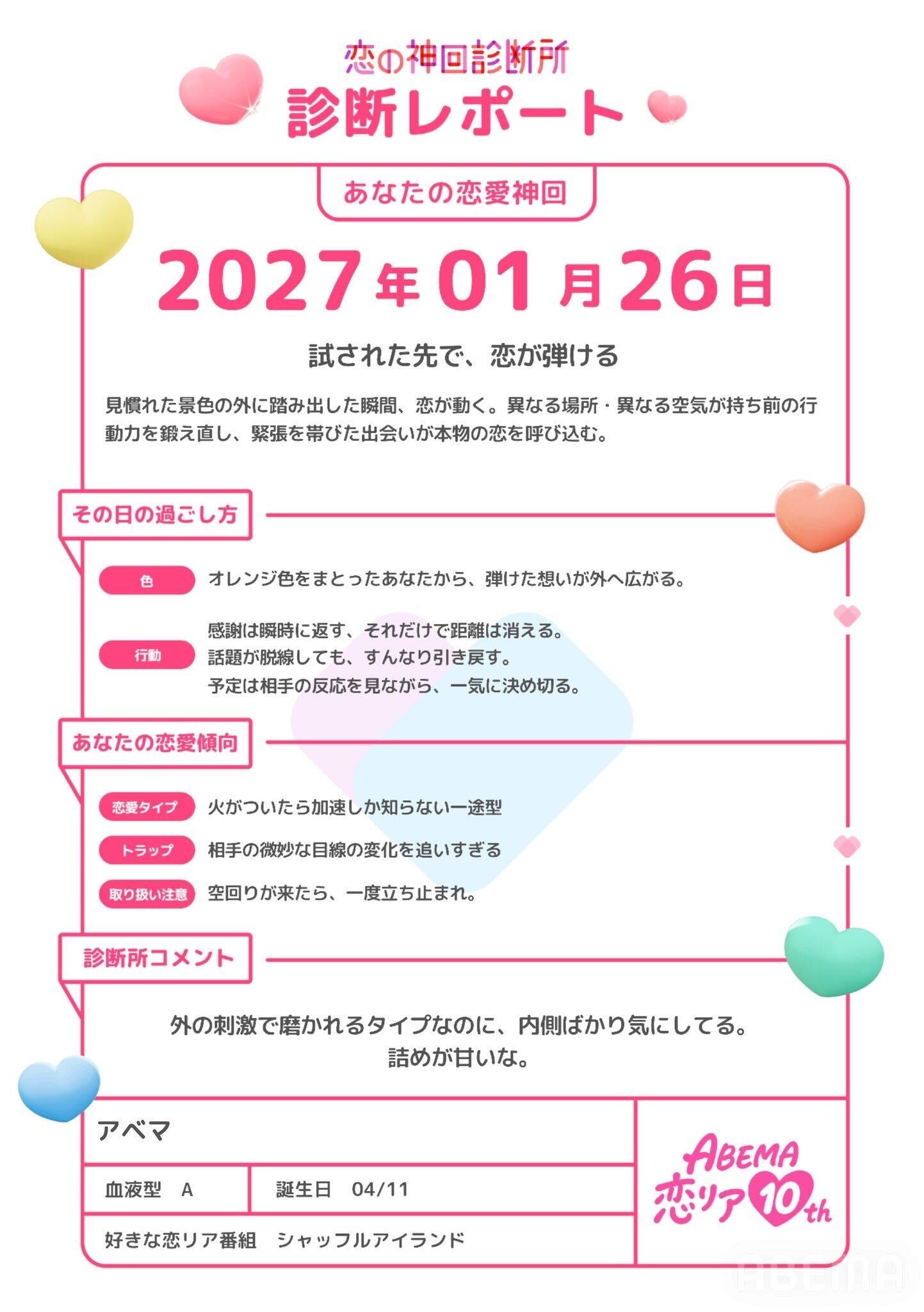 恋の神回診断所
診断レポート

あなたの恋愛神回

2027年01月26日

試された先で、恋が弾ける

見慣れた景色の外に踏み出した瞬間、恋が動く。異なる場所・異なる空気が持ち前の行動力を鍛え直し、緊張を帯びた出会いが本物の恋を呼び込む。

その日の過ごし方

色 オレンジ色をまとったあなたから、弾けた想いが外へ広がる。

行動 感謝は瞬時に返す、それだけで距離は消える。
話題が脱線しても、すんなり引き戻す。
予定は相手の反応を見ながら、一気に決め切る。

あなたの恋愛傾向

恋愛タイプ 火がついたら加速しか知らない一途型

トラップ 相手の微妙な目線の変化を追いすぎる

取り扱い注意 空回りが来たら、一度立ち止まれ。

診断所コメント

外の刺激で磨かれるタイプなのに、内側ばかり気にしてる。
詰めが甘いな。

アベマ

血液型 A 誕生日 04/11

好きな恋リア番組 シャッフルアイランド

ABEMA
恋リア10th

ABEMA